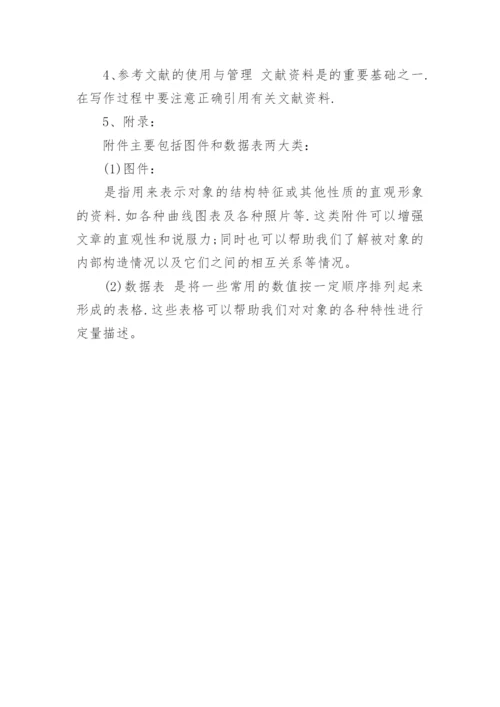 4、参考文献的使用与管理 文献资料是的重要基础之一.在写作过程中要注意正确引用有关文献资料.

5、附录:

附件主要包括图件和数据表两大类:

(1)图件:

是指用来表示对象的结构特征或其他性质的直观形象的资料.如各种曲线图表及各种照片等.这类附件可以增强文章的直观性和说服力;同时也可以帮助我们了解被对象的内部构造情况以及它们之间的相互关系等情况。

(2)数据表 是将一些常用的数值按一定顺序排列起来形成的表格.这些表格可以帮助我们对对象的各种特性进行定量描述。